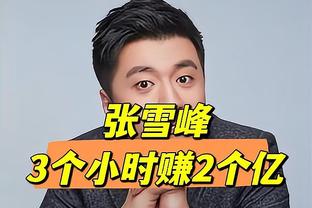 张雪峰
3个小时赚2个亿